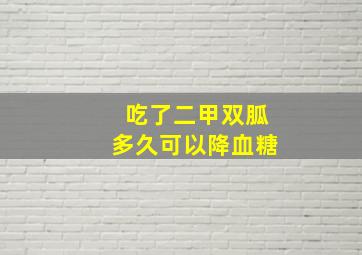 吃了二甲双胍
多久可以降血糖